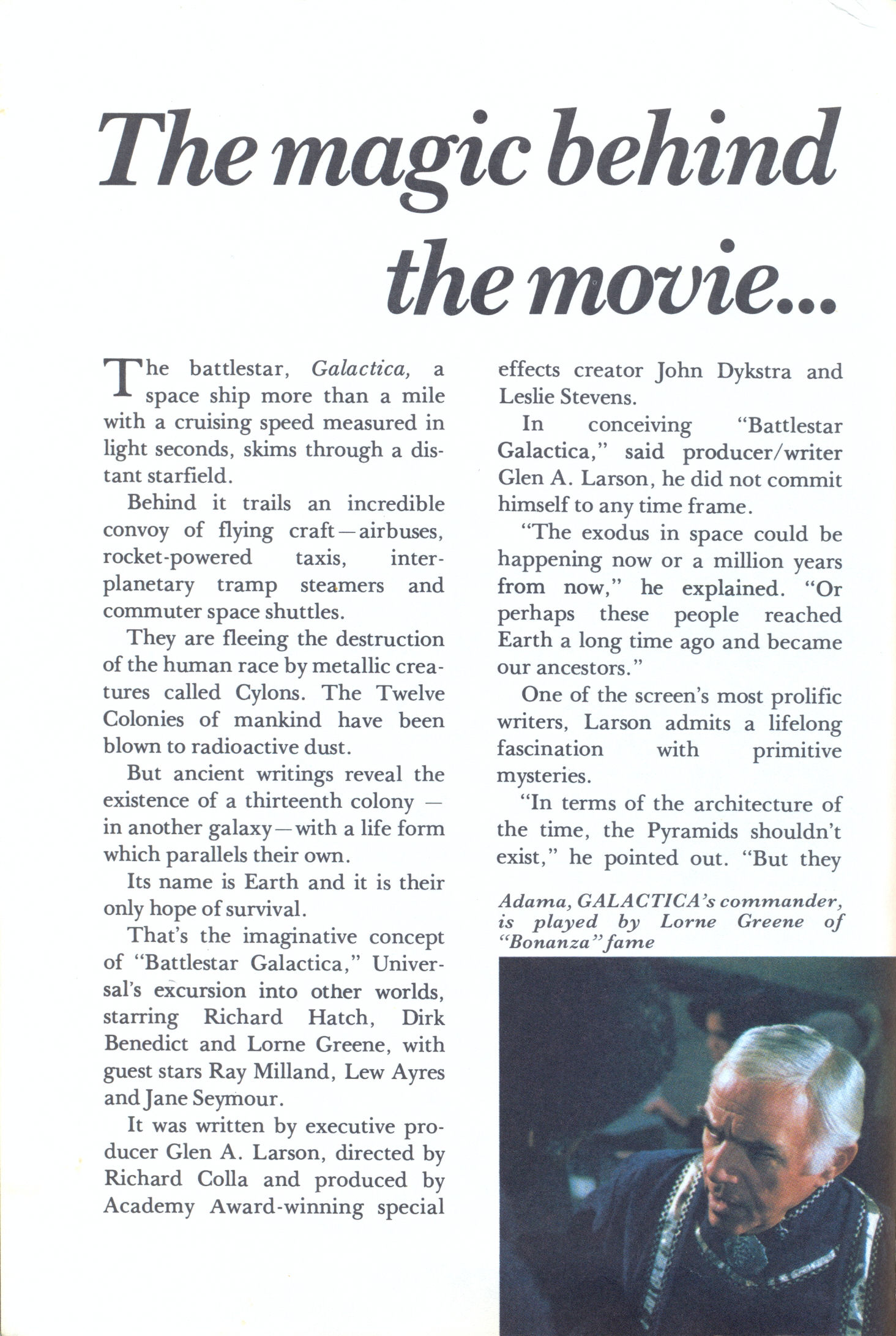 The magic behind the movie...

The battlestar, Galactica, a space ship more than a mile with a cruising speed measured in light seconds, skims through a distant starfield.

Behind it trails an incredible convoy of flying craft—airbuses, rocket-powered taxis, interplanetary tramp steamers and commuter space shuttles.

They are fleeing the destruction of the human race by metallic creatures called Cylons. The Twelve Colonies of mankind have been blown to radioactive dust.

But ancient writings reveal the existence of a thirteenth colony — in another galaxy—with a life form which parallels their own.

Its name is Earth and it is their only hope of survival.

That's the imaginative concept of "Battlestar Galactica," Universal's excursion into other worlds, starring Richard Hatch, Dirk Benedict and Lorne Greene, with guest stars Ray Milland, Lew Ayres and Jane Seymour.

It was written by executive producer Glen A. Larson, directed by Richard Colla and produced by Academy Award-winning special effects creator John Dykstra and Leslie Stevens.

In conceiving "Battlestar Galactica," said producer/writer Glen A. Larson, he did not commit himself to any time frame.

"The exodus in space could be happening now or a million years from now," he explained. "Or perhaps these people reached Earth a long time ago and became our ancestors."

One of the screen's most prolific writers, Larson admits a lifelong fascination with primitive mysteries.

"In terms of the architecture of the time, the Pyramids shouldn't exist," he pointed out. "But they

Adama, GALACTICA's commander, is played by Lorne Greene of "Bonanza" fame